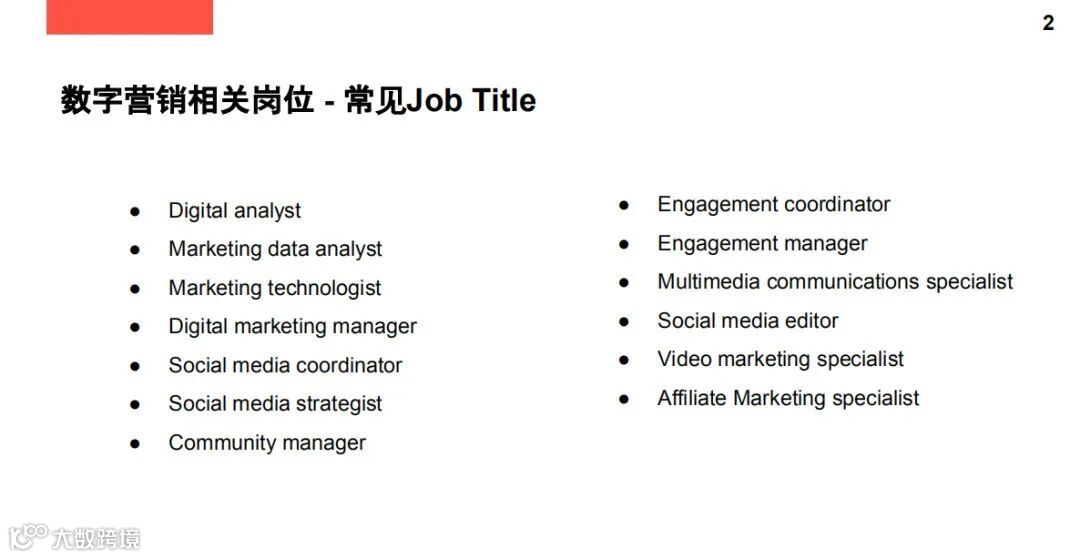 2

数字营销相关岗位 - 常见Job Title

• Digital analyst
• Marketing data analyst
• Marketing technologist
• Digital marketing manager
• Social media coordinator
• Social media strategist
• Community manager

• Engagement coordinator
• Engagement manager
• Multimedia communications specialist
• Social media editor
• Video marketing specialist
• Affiliate Marketing specialist

大数跨境